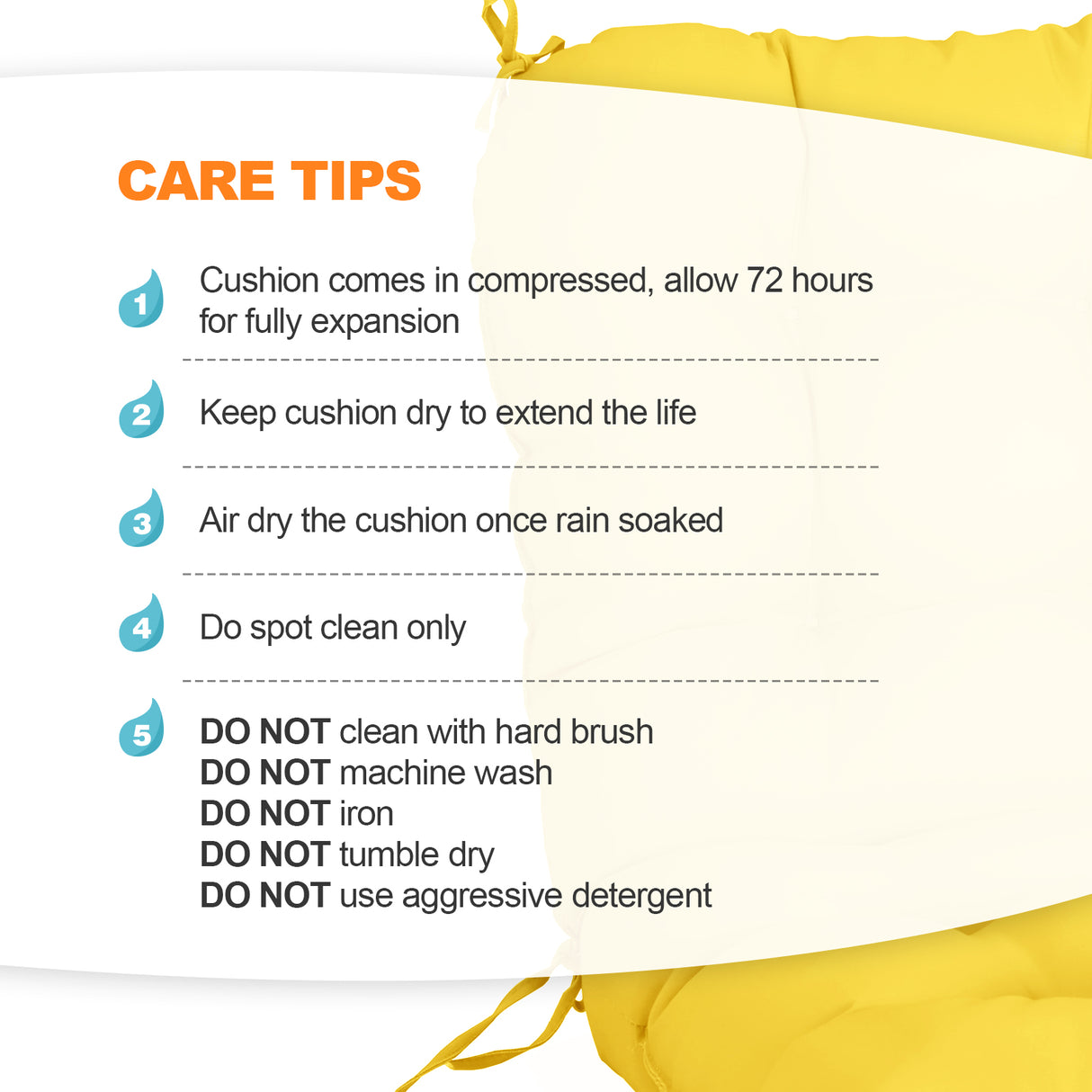 CARE TIPS

1 Cushion comes in compressed, allow 72 hours for fully expansion

2 Keep cushion dry to extend the life

3 Air dry the cushion once rain soaked

4 Do spot clean only

5 DO NOT clean with hard brush
DO NOT machine wash
DO NOT iron
DO NOT tumble dry
DO NOT use aggressive detergent